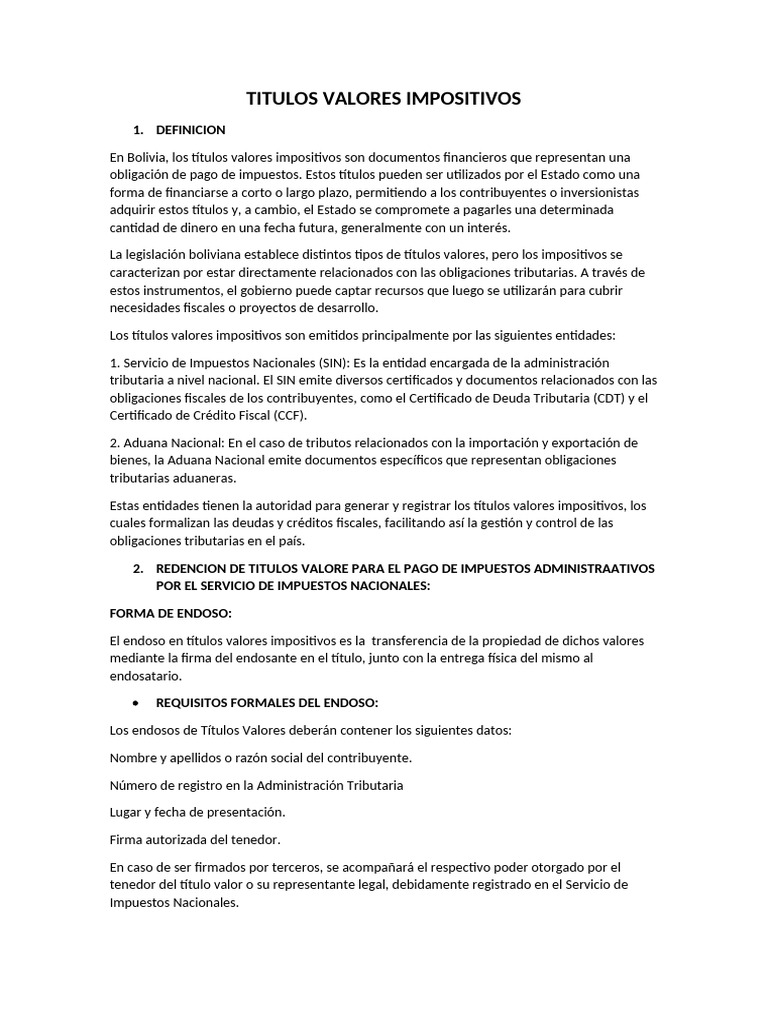 TITULOS VALORES IMPOSITIVOS

1. DEFINICION

En Bolivia, los títulos valores impositivos son documentos financieros que representan una obligación de pago de impuestos. Estos títulos pueden ser utilizados por el Estado como una forma de financiarse a corto o largo plazo, permitiendo a los contribuyentes o inversionistas adquirir estos títulos y, a cambio, el Estado se compromete a pagarles una determinada cantidad de dinero en una fecha futura, generalmente con un interés.

La legislación boliviana establece distintos tipos de títulos valores, pero los impositivos se caracterizan por estar directamente relacionados con las obligaciones tributarias. A través de estos instrumentos, el gobierno puede captar recursos que luego se utilizarán para cubrir necesidades fiscales o proyectos de desarrollo.

Los títulos valores impositivos son emitidos principalmente por las siguientes entidades:

1. Servicio de Impuestos Nacionales (SIN): Es la entidad encargada de la administración tributaria a nivel nacional. El SIN emite diversos certificados y documentos relacionados con las obligaciones fiscales de los contribuyentes, como el Certificado de Deuda Tributaria (CDT) y el Certificado de Crédito Fiscal (CCF).

2. Aduana Nacional: En el caso de tributos relacionados con la importación y exportación de bienes, la Aduana Nacional emite documentos específicos que representan obligaciones tributarias aduaneras.

Estas entidades tienen la autoridad para generar y registrar los títulos valores impositivos, los cuales formalizan las deudas y créditos fiscales, facilitando así la gestión y control de las obligaciones tributarias en el país.

2. REDENCION DE TITULOS VALORE PARA EL PAGO DE IMPUESTOS ADMINISTRAATIVOS POR EL SERVICIO DE IMPUESTOS NACIONALES:

FORMA DE ENDOSO:

El endoso en títulos valores impositivos es la transferencia de la propiedad de dichos valores mediante la firma del endosante en el título, junto con la entrega física del mismo al endosatario.

• REQUISITOS FORMALES DEL ENDOSO:

Los endosos de Títulos Valores deberán contener los siguientes datos:

Nombre y apellidos o razón social del contribuyente.

Número de registro en la Administración Tributaria

Lugar y fecha de presentación.

Firma autorizada del tenedor.

En caso de ser firmados por terceros, se acompañará el respectivo poder otorgado por el tenedor del título valor o su representante legal, debidamente registrado en el Servicio de Impuestos Nacionales.